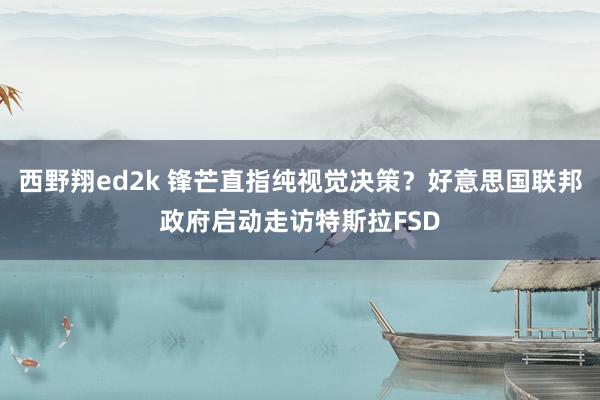 西野翔ed2k 锋芒直指纯视觉决策？好意思国联邦政府启动走访特斯拉FSD